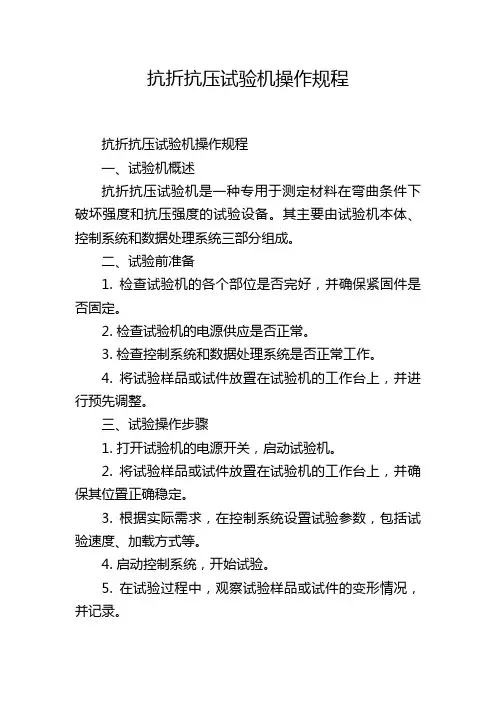 抗折抗压试验机操作规程

抗折抗压试验机操作规程

一、试验机概述

抗折抗压试验机是一种专用于测定材料在弯曲条件下破坏强度和抗压强度的试验设备。其主要由试验机本体、控制系统和数据处理系统三部分组成。

二、试验前准备

1. 检查试验机的各个部位是否完好，并确保紧固件是否固定。

2. 检查试验机的电源供应是否正常。

3. 检查控制系统和数据处理系统是否正常工作。

4. 将试验样品或试件放置在试验机的工作台上，并进行预先调整。

三、试验操作步骤

1. 打开试验机的电源开关，启动试验机。

2. 将试验样品或试件放置在试验机的工作台上，并确保其位置正确稳定。

3. 根据实际需求，在控制系统设置试验参数，包括试验速度、加载方式等。

4. 启动控制系统，开始试验。

5. 在试验过程中，观察试验样品或试件的变形情况，并记录。